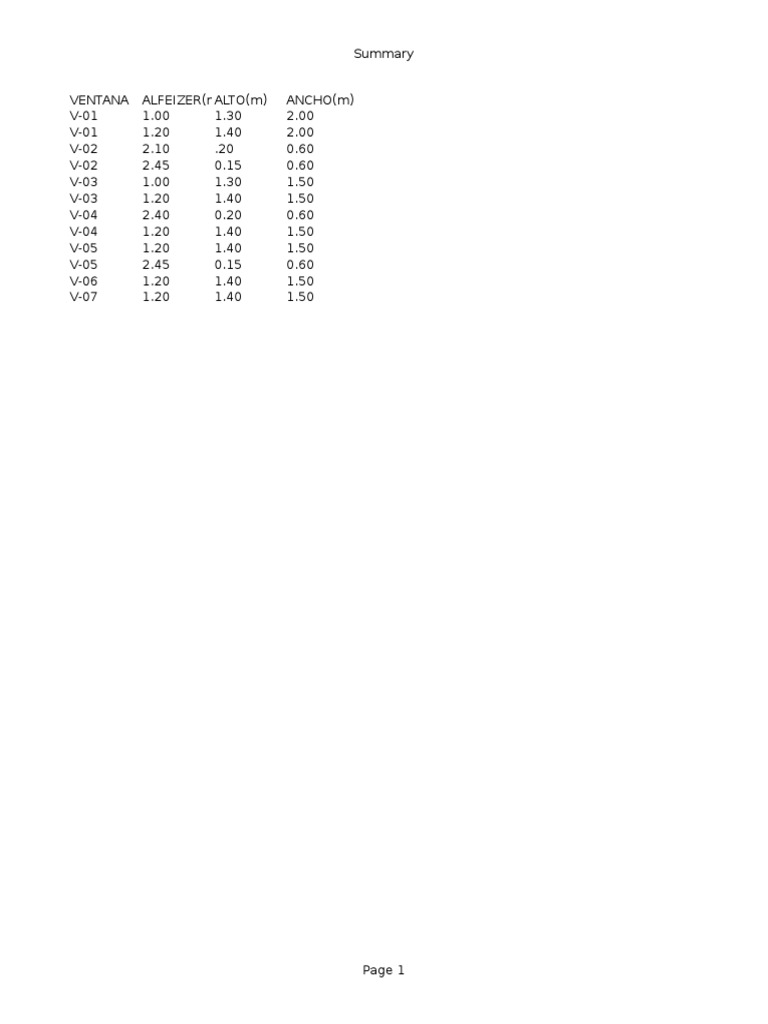 Summary

| VENTANA | ALFEIZER(r | ALTO(m) | ANCHO(m) |
|---|---|---|---|
| V-01 | 1.00 | 1.30 | 2.00 |
| V-01 | 1.20 | 1.40 | 2.00 |
| V-02 | 2.10 | .20 | 0.60 |
| V-02 | 2.45 | 0.15 | 0.60 |
| V-03 | 1.00 | 1.30 | 1.50 |
| V-03 | 1.20 | 1.40 | 1.50 |
| V-04 | 2.40 | 0.20 | 0.60 |
| V-04 | 1.20 | 1.40 | 1.50 |
| V-05 | 1.20 | 1.40 | 1.50 |
| V-05 | 2.45 | 0.15 | 0.60 |
| V-06 | 1.20 | 1.40 | 1.50 |
| V-07 | 1.20 | 1.40 | 1.50 |

Page 1